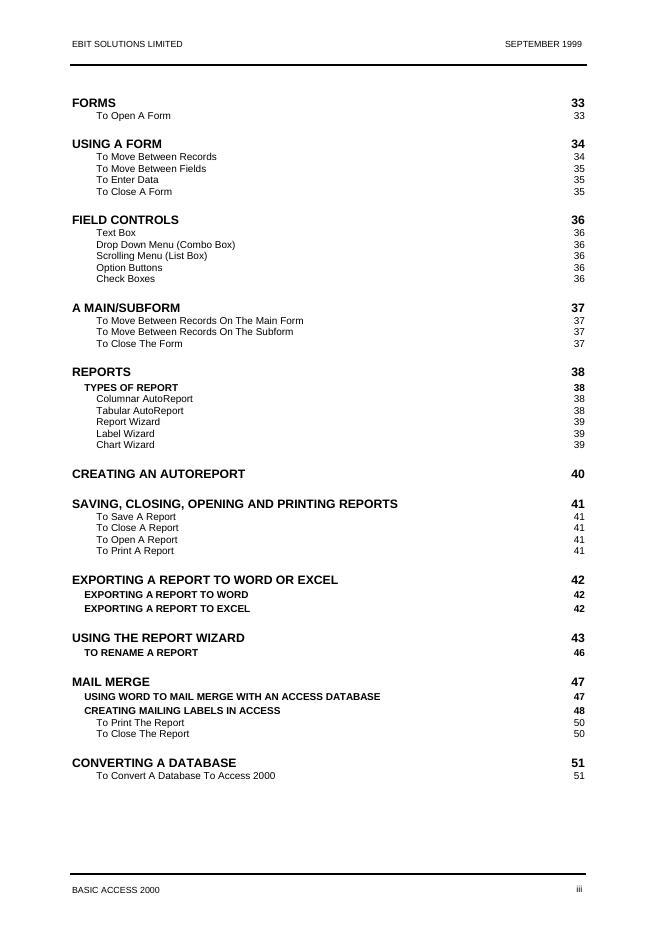 EBIT SOLUTIONS LIMITED SEPTEMBER 1999

FORMS 33
To Open A Form 33

USING A FORM 34
To Move Between Records 34
To Move Between Fields 35
To Enter Data 35
To Close A Form 35

FIELD CONTROLS 36
Text Box 36
Drop Down Menu (Combo Box) 36
Scrolling Menu (List Box) 36
Option Buttons 36
Check Boxes 36

A MAIN/SUBFORM 37
To Move Between Records On The Main Form 37
To Move Between Records On The Subform 37
To Close The Form 37

REPORTS 38
TYPES OF REPORT 38
Columnar AutoReport 38
Tabular AutoReport 38
Report Wizard 39
Label Wizard 39
Chart Wizard 39

CREATING AN AUTOREPORT 40

SAVING, CLOSING, OPENING AND PRINTING REPORTS 41
To Save A Report 41
To Close A Report 41
To Open A Report 41
To Print A Report 41

EXPORTING A REPORT TO WORD OR EXCEL 42
EXPORTING A REPORT TO WORD 42
EXPORTING A REPORT TO EXCEL 42

USING THE REPORT WIZARD 43
TO RENAME A REPORT 46

MAIL MERGE 47
USING WORD TO MAIL MERGE WITH AN ACCESS DATABASE 47
CREATING MAILING LABELS IN ACCESS 48
To Print The Report 50
To Close The Report 50

CONVERTING A DATABASE 51
To Convert A Database To Access 2000 51

BASIC ACCESS 2000 iii